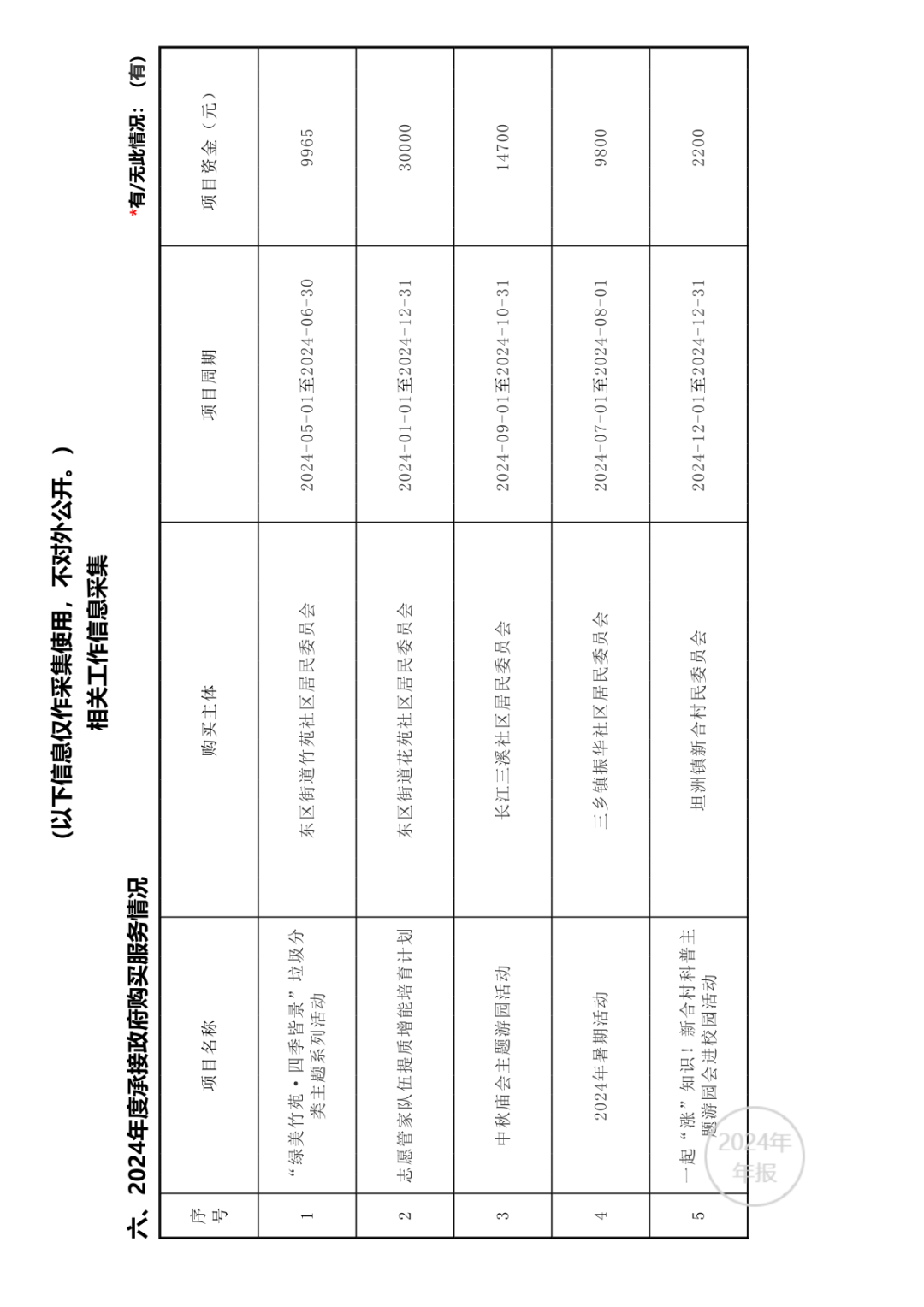 (以下信息仅作采集使用，不对外公开。)

相关工作信息采集

六、2024年度承接政府购买服务情况

*有/无此情况：（有）

| 序号 | 项目名称 | 购买主体 | 项目周期 | 项目资金（元） |
|---|---|---|---|---|
| 1 | “绿美竹苑·四季皆景”垃圾分类主题系列活动 | 东区街道竹苑社区居民委员会 | 2024-05-01至2024-06-30 | 9965 |
| 2 | 志愿管家队伍提质增能培育计划 | 东区街道花苑社区居民委员会 | 2024-01-01至2024-12-31 | 30000 |
| 3 | 中秋庙会主题游园活动 | 长江三溪社区居民委员会 | 2024-09-01至2024-10-31 | 14700 |
| 4 | 2024年暑期活动 | 三乡镇振华社区居民委员会 | 2024-07-01至2024-08-01 | 9800 |
| 5 | 一起“涨”知识！新合村科普主题游园会进校园活动 | 坦洲镇新合村民委员会 | 2024-12-01至2024-12-31 | 2200 |

2024年 年报